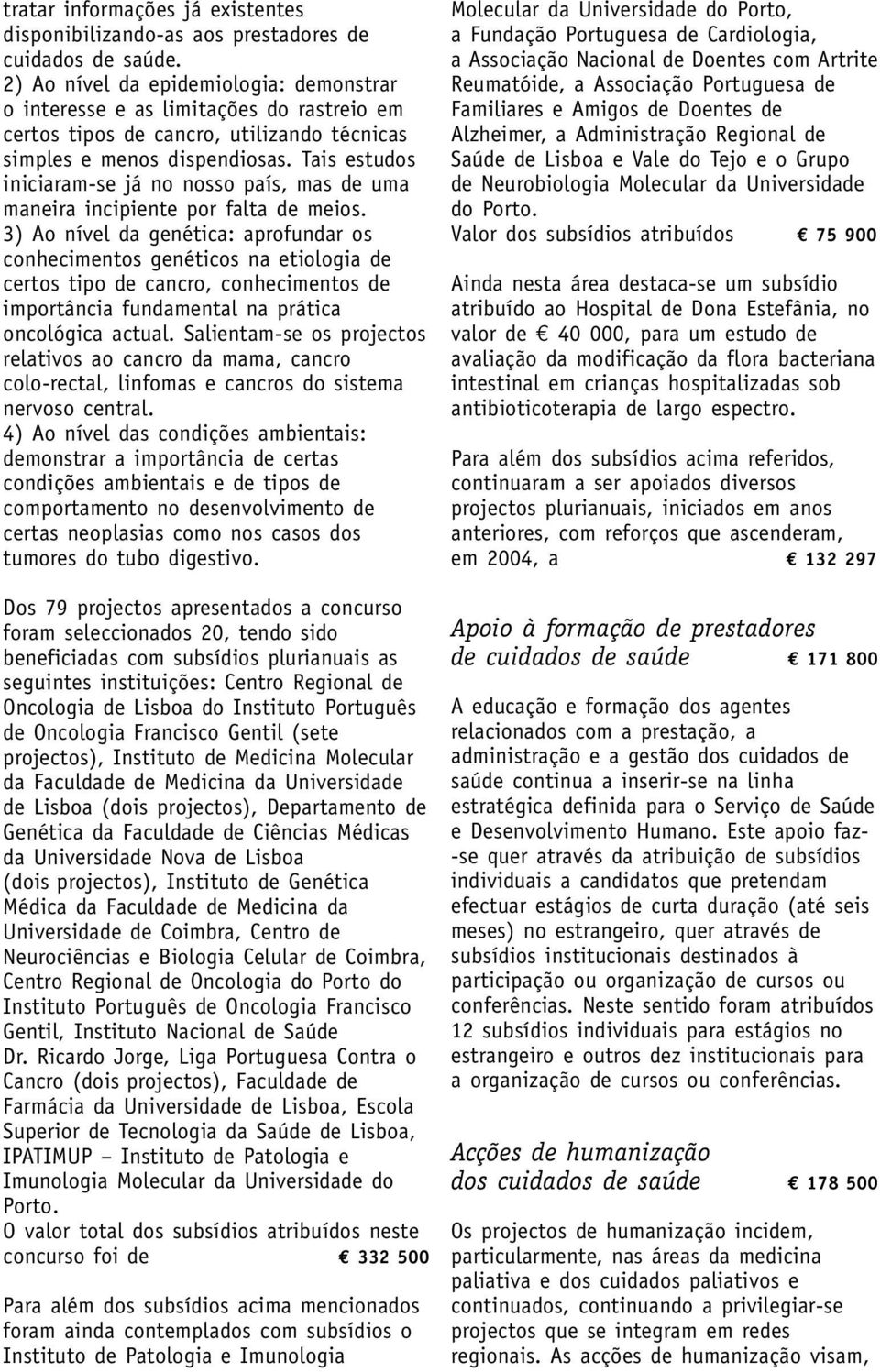 tratar informações já existentes disponibilizando-as aos prestadores de cuidados de saúde.
2) Ao nível da epidemiologia: demonstrar o interesse e as limitações do rastreio em certos tipos de cancro, utilizando técnicas simples e menos dispendiosas. Tais estudos iniciaram-se já no nosso país, mas de uma maneira incipiente por falta de meios.
3) Ao nível da genética: aprofundar os conhecimentos genéticos na etiologia de certos tipo de cancro, conhecimentos de importância fundamental na prática oncológica actual. Salientam-se os projectos relativos ao cancro da mama, cancro colo-rectal, linfomas e cancros do sistema nervoso central.
4) Ao nível das condições ambientais: demonstrar a importância de certas condições ambientais e de tipos de comportamento no desenvolvimento de certas neoplasias como nos casos dos tumores do tubo digestivo.

Dos 79 projectos apresentados a concurso foram seleccionados 20, tendo sido beneficiadas com subsídios plurianuais as seguintes instituições: Centro Regional de Oncologia de Lisboa do Instituto Português de Oncologia Francisco Gentil (sete projectos), Instituto de Medicina Molecular da Faculdade de Medicina da Universidade de Lisboa (dois projectos), Departamento de Genética da Faculdade de Ciências Médicas da Universidade Nova de Lisboa (dois projectos), Instituto de Genética Médica da Faculdade de Medicina da Universidade de Coimbra, Centro de Neurociências e Biologia Celular de Coimbra, Centro Regional de Oncologia do Porto do Instituto Português de Oncologia Francisco Gentil, Instituto Nacional de Saúde Dr. Ricardo Jorge, Liga Portuguesa Contra o Cancro (dois projectos), Faculdade de Farmácia da Universidade de Lisboa, Escola Superior de Tecnologia da Saúde de Lisboa, IPATIMUP – Instituto de Patologia e Imunologia Molecular da Universidade do Porto.
O valor total dos subsídios atribuídos neste concurso foi de € 332 500

Para além dos subsídios acima mencionados foram ainda contemplados com subsídios o Instituto de Patologia e Imunologia Molecular da Universidade do Porto, a Fundação Portuguesa de Cardiologia, a Associação Nacional de Doentes com Artrite Reumatóide, a Associação Portuguesa de Familiares e Amigos de Doentes de Alzheimer, a Administração Regional de Saúde de Lisboa e Vale do Tejo e o Grupo de Neurobiologia Molecular da Universidade do Porto.
Valor dos subsídios atribuídos € 75 900

Ainda nesta área destaca-se um subsídio atribuído ao Hospital de Dona Estefânia, no valor de € 40 000, para um estudo de avaliação da modificação da flora bacteriana intestinal em crianças hospitalizadas sob antibioticoterapia de largo espectro.

Para além dos subsídios acima referidos, continuaram a ser apoiados diversos projectos plurianuais, iniciados em anos anteriores, com reforços que ascenderam, em 2004, a € 132 297

Apoio à formação de prestadores de cuidados de saúde € 171 800

A educação e formação dos agentes relacionados com a prestação, a administração e a gestão dos cuidados de saúde continua a inserir-se na linha estratégica definida para o Serviço de Saúde e Desenvolvimento Humano. Este apoio faz-se quer através da atribuição de subsídios individuais a candidatos que pretendam efectuar estágios de curta duração (até seis meses) no estrangeiro, quer através de subsídios institucionais destinados à participação ou organização de cursos ou conferências. Neste sentido foram atribuídos 12 subsídios individuais para estágios no estrangeiro e outros dez institucionais para a organização de cursos ou conferências.

Acções de humanização dos cuidados de saúde € 178 500

Os projectos de humanização incidem, particularmente, nas áreas da medicina paliativa e dos cuidados paliativos e continuados, continuando a privilegiar-se projectos que se integram em redes regionais. As acções de humanização visam,